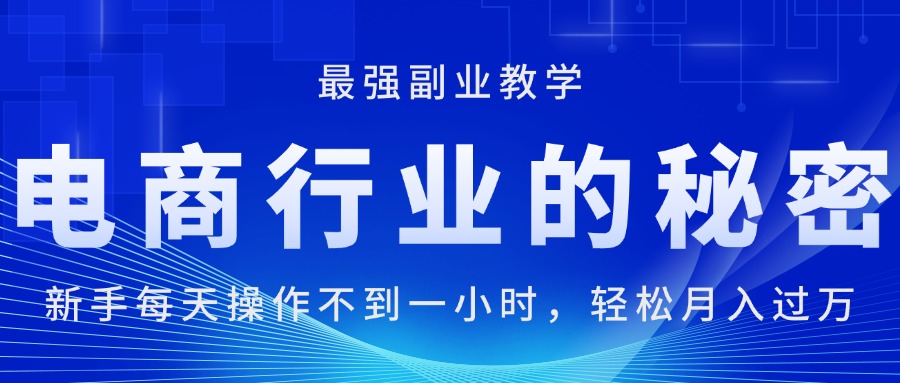 最强副业教学

电商行业的秘密

新手每天操作不到一小时，轻松月入过万